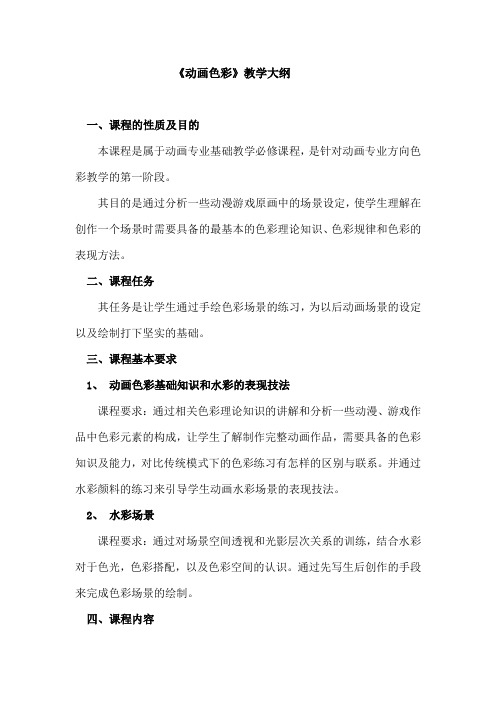 《动画色彩》教学大纲

一、课程的性质及目的

本课程是属于动画专业基础教学必修课程，是针对动画专业方向色彩教学的第一阶段。

其目的是通过分析一些动漫游戏原画中的场景设定，使学生理解在创作一个场景时需要具备的最基本的色彩理论知识、色彩规律和色彩的表现方法。

二、课程任务

其任务是让学生通过手绘色彩场景的练习，为以后动画场景的设定以及绘制打下坚实的基础。

三、课程基本要求

1、 动画色彩基础知识和水彩的表现技法

课程要求：通过相关色彩理论知识的讲解和分析一些动漫、游戏作品中色彩元素的构成，让学生了解制作完整动画作品，需要具备的色彩知识及能力，对比传统模式下的色彩练习有怎样的区别与联系。并通过水彩颜料的练习来引导学生动画水彩场景的表现技法。

2、 水彩场景

课程要求：通过对场景空间透视和光影层次关系的训练，结合水彩对于色光，色彩搭配，以及色彩空间的认识。通过先写生后创作的手段来完成色彩场景的绘制。

四、课程内容